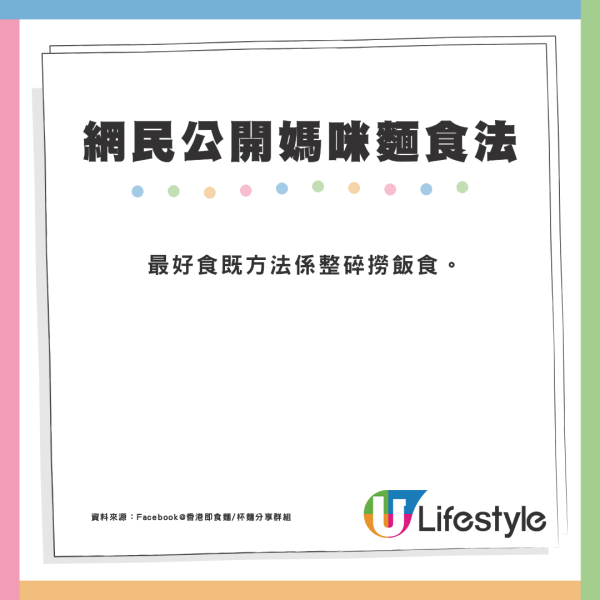 網民公開媽咪麵食法

最好食既方法係整碎撈飯食。

資料來源：Facebook@香港即食麵/杯麵分享群組

U Lifestyle